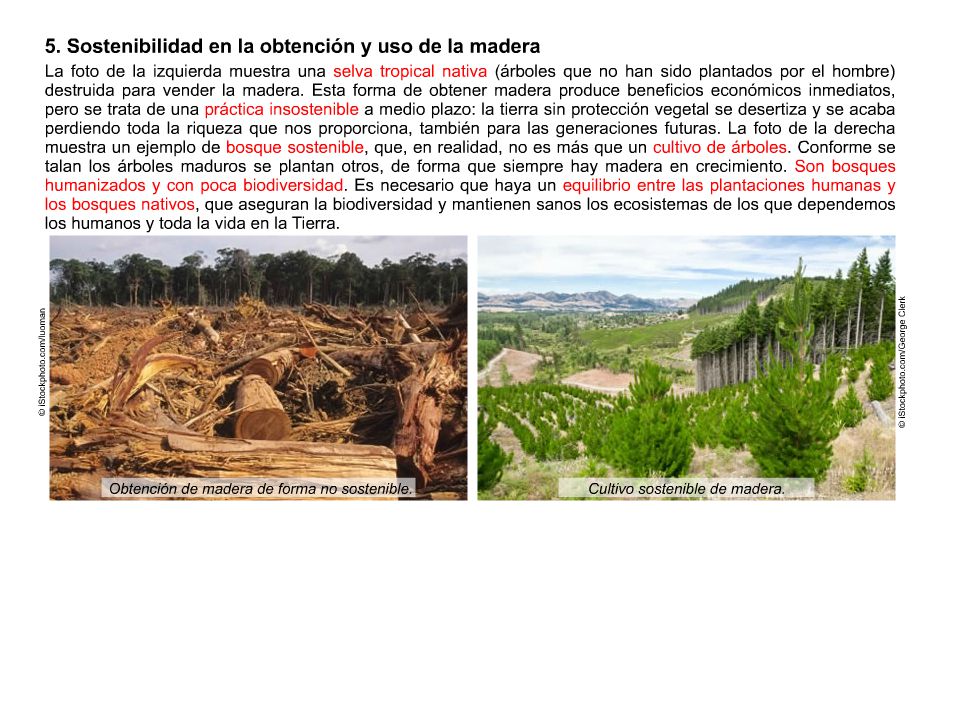 5. Sostenibilidad en la obtención y uso de la madera

La foto de la izquierda muestra una selva tropical nativa (árboles que no han sido plantados por el hombre) destruida para vender la madera. Esta forma de obtener madera produce beneficios económicos inmediatos, pero se trata de una práctica insostenible a medio plazo: la tierra sin protección vegetal se desertiza y se acaba perdiendo toda la riqueza que nos proporciona, también para las generaciones futuras. La foto de la derecha muestra un ejemplo de bosque sostenible, que, en realidad, no es más que un cultivo de árboles. Conforme se talan los árboles maduros se plantan otros, de forma que siempre hay madera en crecimiento. Son bosques humanizados y con poca biodiversidad. Es necesario que haya un equilibrio entre las plantaciones humanas y los bosques nativos, que aseguran la biodiversidad y mantienen sanos los ecosistemas de los que dependemos los humanos y toda la vida en la Tierra.

© iStockphoto.com/luoman

Obtención de madera de forma no sostenible.

Cultivo sostenible de madera.

© iStockphoto.com/George Clerk